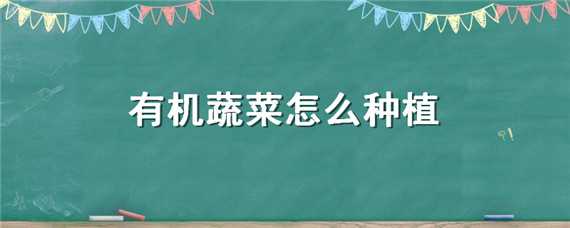 有机蔬菜怎么种植